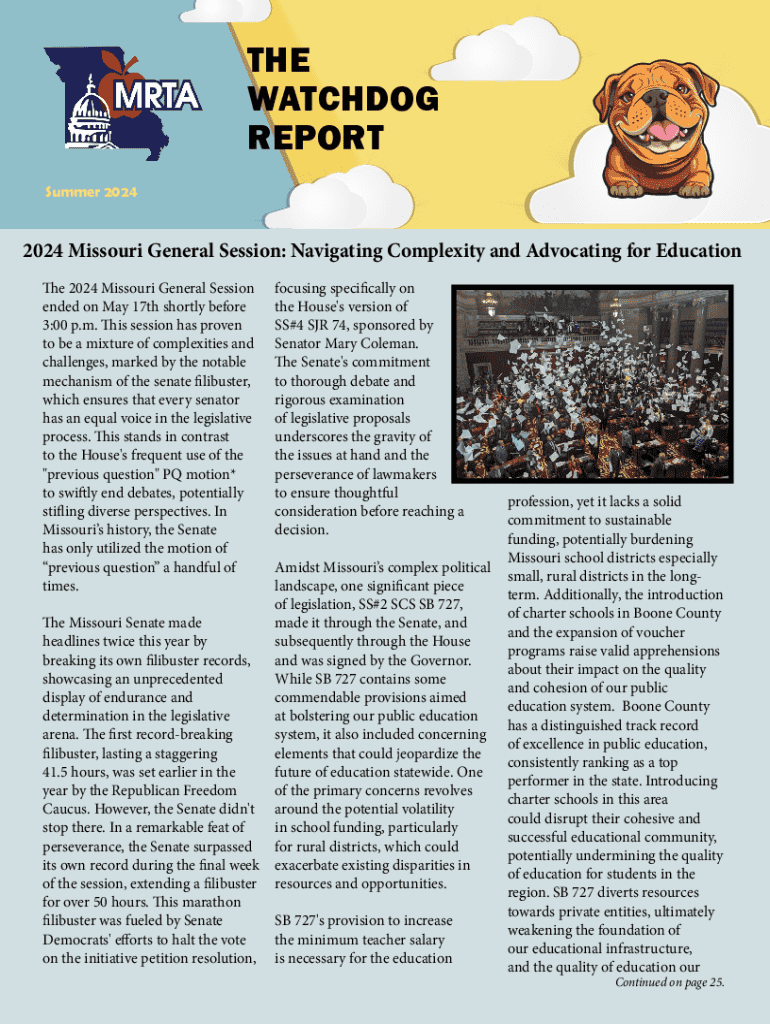 MRTA

THE WATCHDOG REPORT

Summer 2024

2024 Missouri General Session: Navigating Complexity and Advocating for Education

The 2024 Missouri General Session ended on May 17th shortly before 3:00 p.m. This session has proven to be a mixture of complexities and challenges, marked by the notable mechanism of the senate filibuster, which ensures that every senator has an equal voice in the legislative process. This stands in contrast to the House's frequent use of the "previous question" PQ motion* to swiftly end debates, potentially stifling diverse perspectives. In Missouri's history, the Senate has only utilized the motion of "previous question" a handful of times.

The Missouri Senate made headlines twice this year by breaking its own filibuster records, showcasing an unprecedented display of endurance and determination in the legislative arena. The first record-breaking filibuster, lasting a staggering 41.5 hours, was set earlier in the year by the Republican Freedom Caucus. However, the Senate didn't stop there. In a remarkable feat of perseverance, the Senate surpassed its own record during the final week of the session, extending a filibuster for over 50 hours. This marathon filibuster was fueled by Senate Democrats' efforts to halt the vote on the initiative petition resolution, focusing specifically on the House's version of SS#4 SJR 74, sponsored by Senator Mary Coleman. The Senate's commitment to thorough debate and rigorous examination of legislative proposals underscores the gravity of the issues at hand and the perseverance of lawmakers to ensure thoughtful consideration before reaching a decision.

Amidst Missouri's complex political landscape, one significant piece of legislation, SS#2 SCS SB 727, made it through the Senate, and subsequently through the House and was signed by the Governor. While SB 727 contains some commendable provisions aimed at bolstering our public education system, it also included concerning elements that could jeopardize the future of education statewide. One of the primary concerns revolves around the potential volatility in school funding, particularly for rural districts, which could exacerbate existing disparities in resources and opportunities.

SB 727's provision to increase the minimum teacher salary is necessary for the education profession, yet it lacks a solid commitment to sustainable funding, potentially burdening Missouri school districts especially small, rural districts in the long-term. Additionally, the introduction of charter schools in Boone County and the expansion of voucher programs raise valid apprehensions about their impact on the quality and cohesion of our public education system. Boone County has a distinguished track record of excellence in public education, consistently ranking as a top performer in the state. Introducing charter schools in this area could disrupt their cohesive and successful educational community, potentially undermining the quality of education for students in the region. SB 727 diverts resources towards private entities, ultimately weakening the foundation of our educational infrastructure, and the quality of education our

Continued on page 25.